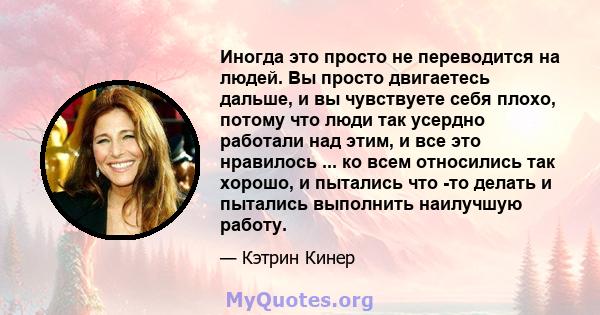 Иногда это просто не переводится на людей. Вы просто двигаетесь дальше, и вы чувствуете себя плохо, потому что люди так усердно работали над этим, и все это нравилось ... ко всем относились так хорошо, и пытались что -то делать и пытались выполнить наилучшую работу.

— Кэтрин Кинер

MyQuotes.org